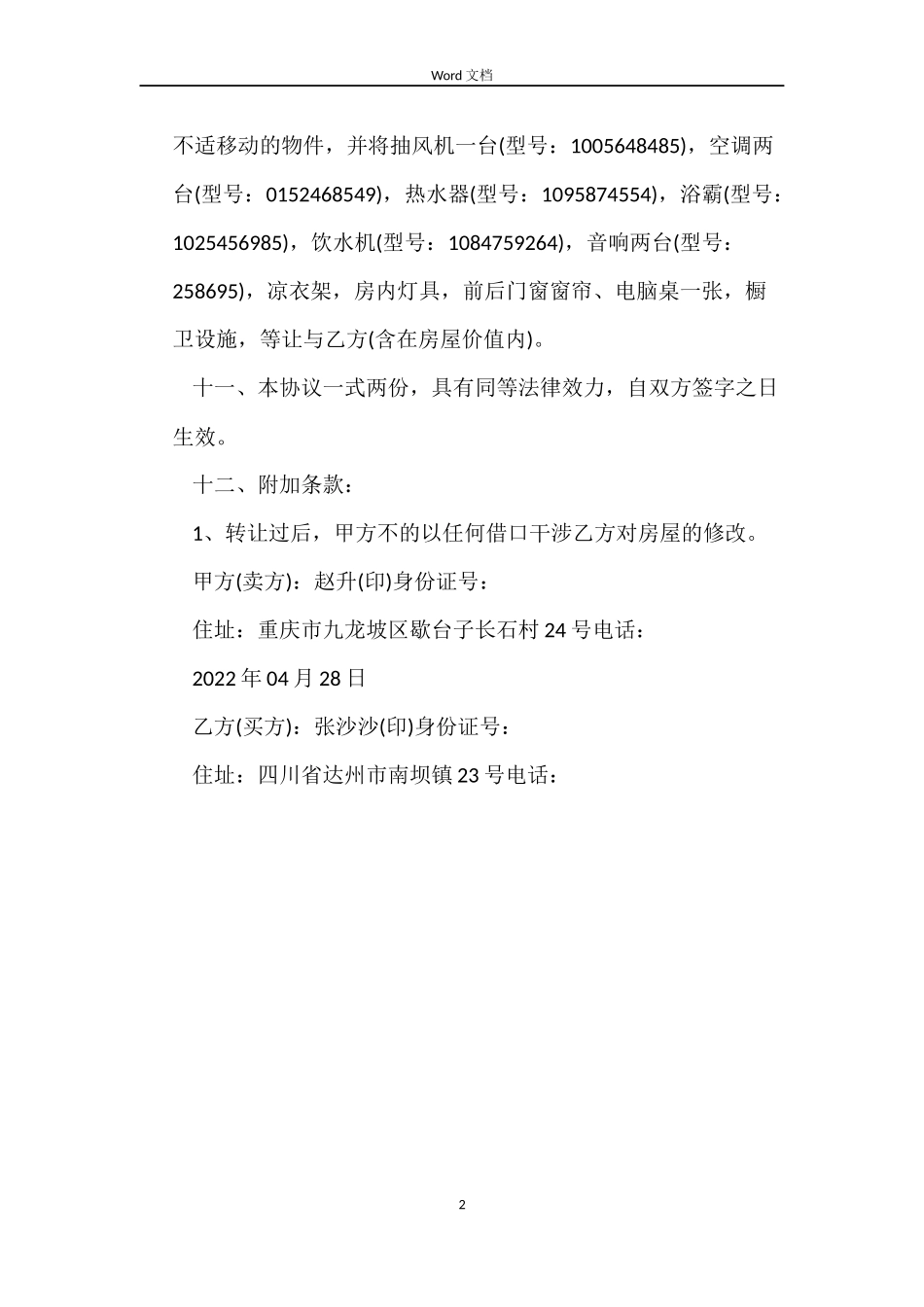 Word 文档

不适移动的物件，并将抽风机一台(型号：1005648485)，空调两台(型号：0152468549)，热水器(型号：1095874554)，浴霸(型号：1025456985)，饮水机(型号：1084759264)，音响两台(型号：258695)，凉衣架，房内灯具，前后门窗窗帘、电脑桌一张，橱卫设施，等让与乙方(含在房屋价值内)。

十一、本协议一式两份，具有同等法律效力，自双方签字之日生效。

十二、附加条款：

1、转让过后，甲方不的以任何借口干涉乙方对房屋的修改。

甲方(卖方)：赵升(印)身份证号：

住址：重庆市九龙坡区歇台子长石村 24 号电话：

2022 年 04 月 28 日

乙方(买方)：张沙沙(印)身份证号：

住址：四川省达州市南坝镇 23 号电话：

2